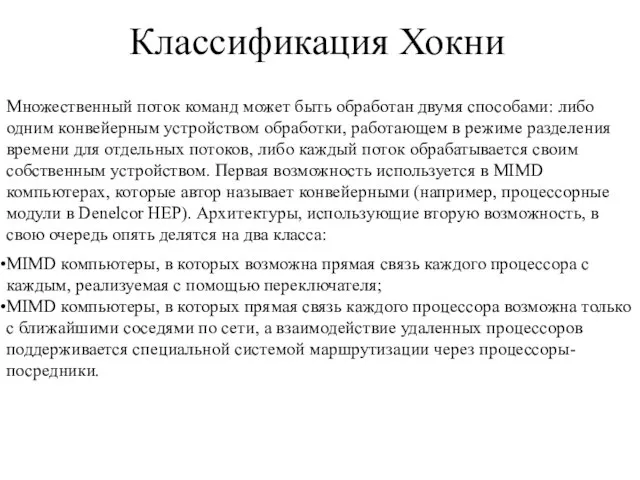 Классификация Хокни

Множественный поток команд может быть обработан двумя способами: либо одним конвейерным устройством обработки, работающем в режиме разделения времени для отдельных потоков, либо каждый поток обрабатывается своим собственным устройством. Первая возможность используется в MIMD компьютерах, которые автор называет конвейерными (например, процессорные модули в Denelcor HEP). Архитектуры, использующие вторую возможность, в свою очередь опять делятся на два класса:

•MIMD компьютеры, в которых возможна прямая связь каждого процессора с каждым, реализуемая с помощью переключателя;
•MIMD компьютеры, в которых прямая связь каждого процессора возможна только с ближайшими соседями по сети, а взаимодействие удаленных процессоров поддерживается специальной системой маршрутизации через процессоры-посредники.